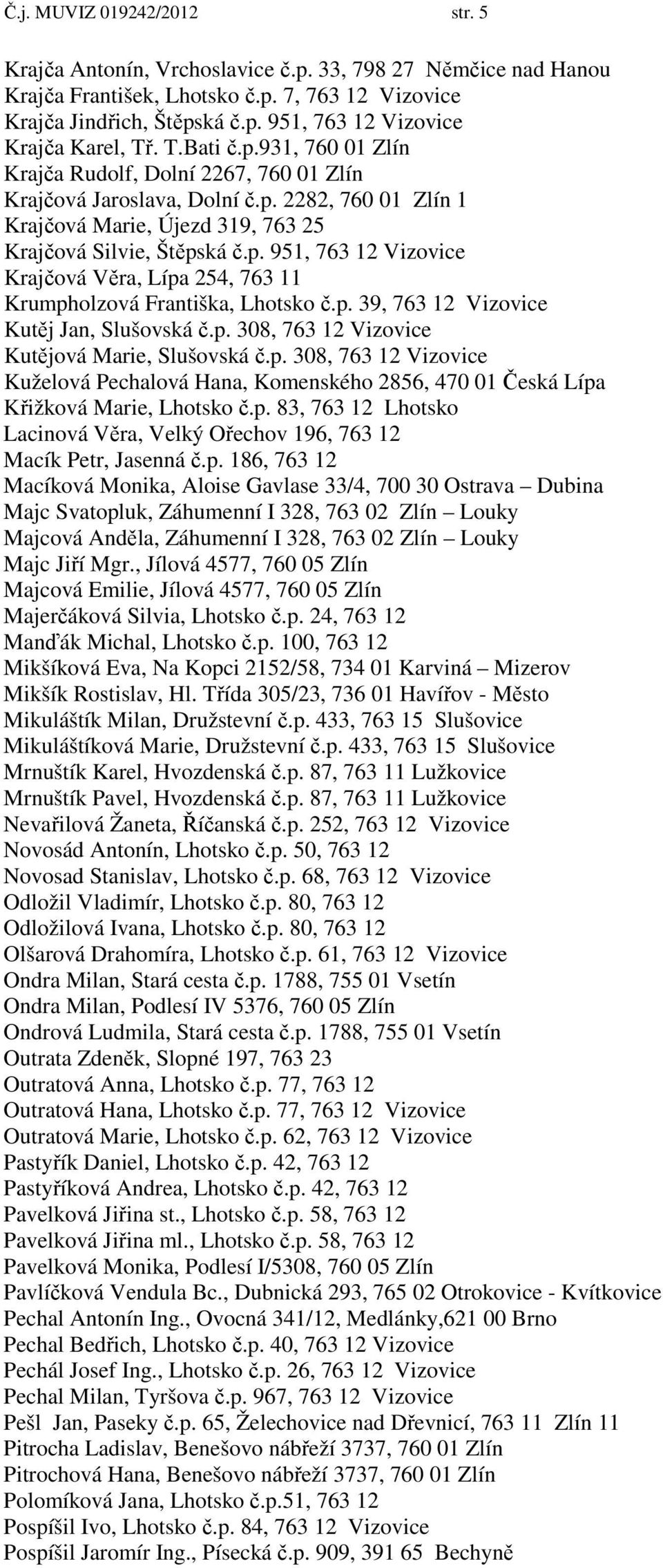 Č.j. MUVIZ 019242/2012 str. 5

Krajča Antonín, Vrchoslavice č.p. 33, 798 27 Němčice nad Hanou
Krajča František, Lhotsko č.p. 7, 763 12 Vizovice
Krajča Jindřich, Štěpská č.p. 951, 763 12 Vizovice
Krajča Karel, Tř. T.Bati č.p.931, 760 01 Zlín
Krajča Rudolf, Dolní 2267, 760 01 Zlín
Krajčová Jaroslava, Dolní č.p. 2282, 760 01 Zlín 1
Krajčová Marie, Újezd 319, 763 25
Krajčová Silvie, Štěpská č.p. 951, 763 12 Vizovice
Krajčová Věra, Lípa 254, 763 11
Krumpholzová Františka, Lhotsko č.p. 39, 763 12 Vizovice
Kutěj Jan, Slušovská č.p. 308, 763 12 Vizovice
Kutějová Marie, Slušovská č.p. 308, 763 12 Vizovice
Kuželová Pechalová Hana, Komenského 2856, 470 01 Česká Lípa
Křižková Marie, Lhotsko č.p. 83, 763 12 Lhotsko
Lacinová Věra, Velký Ořechov 196, 763 12
Macík Petr, Jasenná č.p. 186, 763 12
Macíková Monika, Aloise Gavlase 33/4, 700 30 Ostrava – Dubina
Majc Svatopluk, Záhumenní I 328, 763 02 Zlín – Louky
Majcová Anděla, Záhumenní I 328, 763 02 Zlín – Louky
Majc Jiří Mgr., Jílová 4577, 760 05 Zlín
Majcová Emilie, Jílová 4577, 760 05 Zlín
Majerčáková Silvia, Lhotsko č.p. 24, 763 12
Manďák Michal, Lhotsko č.p. 100, 763 12
Mikšíková Eva, Na Kopci 2152/58, 734 01 Karviná – Mizerov
Mikšík Rostislav, Hl. Třída 305/23, 736 01 Havířov - Město
Mikuláštík Milan, Družstevní č.p. 433, 763 15 Slušovice
Mikuláštíková Marie, Družstevní č.p. 433, 763 15 Slušovice
Mrnuštík Karel, Hvozdenská č.p. 87, 763 11 Lužkovice
Mrnuštík Pavel, Hvozdenská č.p. 87, 763 11 Lužkovice
Nevařilová Žaneta, Říčanská č.p. 252, 763 12 Vizovice
Novosád Antonín, Lhotsko č.p. 50, 763 12
Novosad Stanislav, Lhotsko č.p. 68, 763 12 Vizovice
Odložil Vladimír, Lhotsko č.p. 80, 763 12
Odložilová Ivana, Lhotsko č.p. 80, 763 12
Olšarová Drahomíra, Lhotsko č.p. 61, 763 12 Vizovice
Ondra Milan, Stará cesta č.p. 1788, 755 01 Vsetín
Ondra Milan, Podlesí IV 5376, 760 05 Zlín
Ondrová Ludmila, Stará cesta č.p. 1788, 755 01 Vsetín
Outrata Zdeněk, Slopné 197, 763 23
Outratová Anna, Lhotsko č.p. 77, 763 12
Outratová Hana, Lhotsko č.p. 77, 763 12 Vizovice
Outratová Marie, Lhotsko č.p. 62, 763 12 Vizovice
Pastyřík Daniel, Lhotsko č.p. 42, 763 12
Pastyříková Andrea, Lhotsko č.p. 42, 763 12
Pavelková Jiřina st., Lhotsko č.p. 58, 763 12
Pavelková Jiřina ml., Lhotsko č.p. 58, 763 12
Pavelková Monika, Podlesí I/5308, 760 05 Zlín
Pavlíčková Vendula Bc., Dubnická 293, 765 02 Otrokovice - Kvítkovice
Pechal Antonín Ing., Ovocná 341/12, Medlánky,621 00 Brno
Pechal Bedřich, Lhotsko č.p. 40, 763 12 Vizovice
Pechál Josef Ing., Lhotsko č.p. 26, 763 12 Vizovice
Pechal Milan, Tyršova č.p. 967, 763 12 Vizovice
Pešl Jan, Paseky č.p. 65, Želechovice nad Dřevnicí, 763 11 Zlín 11
Pitrocha Ladislav, Benešovo nábřeží 3737, 760 01 Zlín
Pitrochová Hana, Benešovo nábřeží 3737, 760 01 Zlín
Polomíková Jana, Lhotsko č.p.51, 763 12
Pospíšil Ivo, Lhotsko č.p. 84, 763 12 Vizovice
Pospíšil Jaromír Ing., Písecká č.p. 909, 391 65 Bechyně